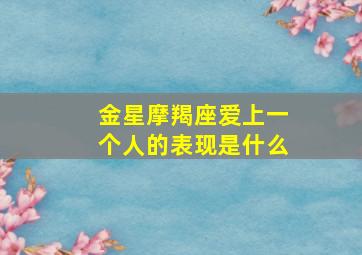 金星摩羯座爱上一个人的表现是什么